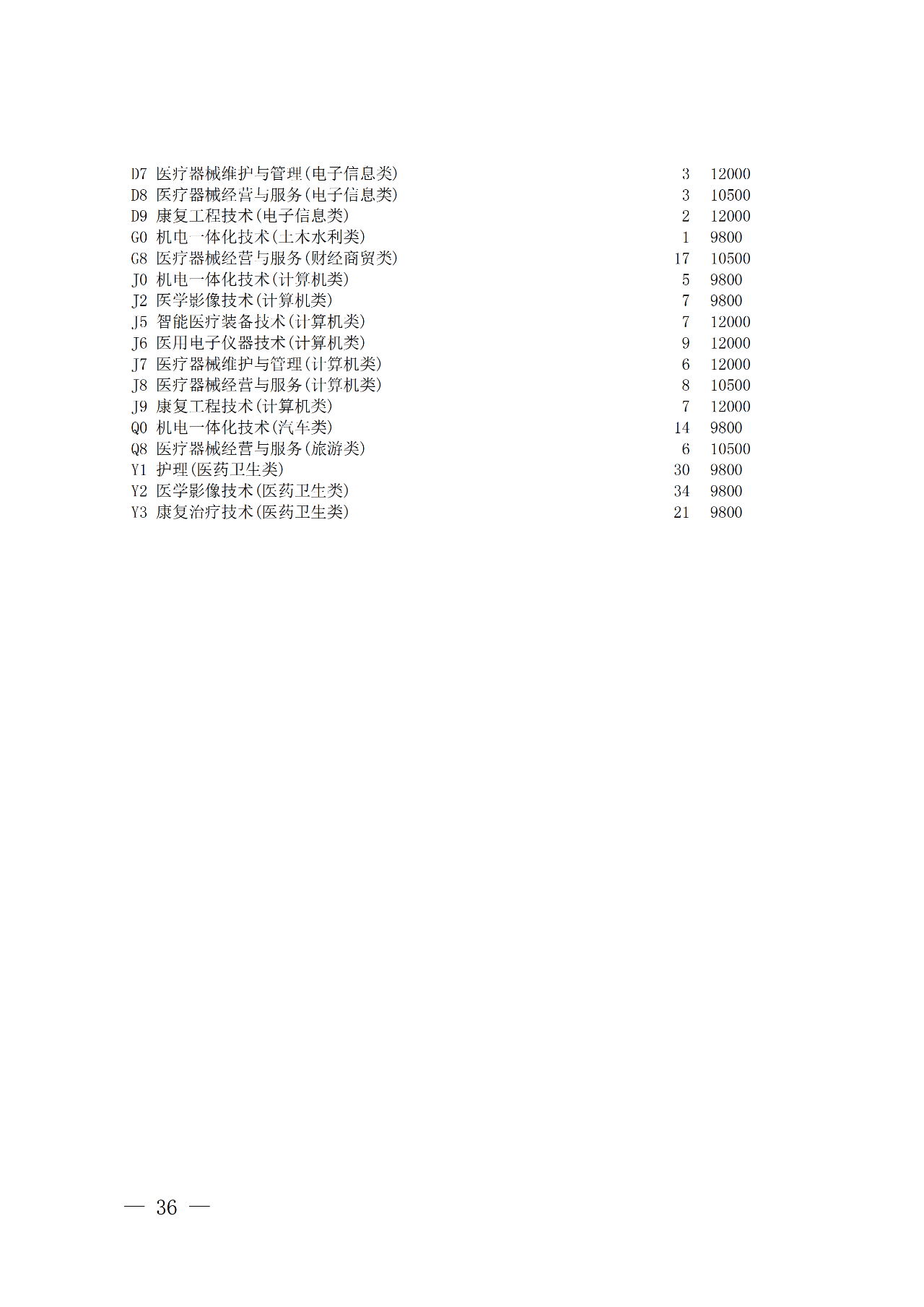 | | | |
|---|---|---|
| D7 医疗器械维护与管理(电子信息类) | 3 | 12000 |
| D8 医疗器械经营与服务(电子信息类) | 3 | 10500 |
| D9 康复工程技术(电子信息类) | 2 | 12000 |
| G0 机电一体化技术(土木水利类) | 1 | 9800 |
| G8 医疗器械经营与服务(财经商贸类) | 17 | 10500 |
| J0 机电一体化技术(计算机类) | 5 | 9800 |
| J2 医学影像技术(计算机类) | 7 | 9800 |
| J5 智能医疗装备技术(计算机类) | 7 | 12000 |
| J6 医用电子仪器技术(计算机类) | 9 | 12000 |
| J7 医疗器械维护与管理(计算机类) | 6 | 12000 |
| J8 医疗器械经营与服务(计算机类) | 8 | 10500 |
| J9 康复工程技术(计算机类) | 7 | 12000 |
| Q0 机电一体化技术(汽车类) | 14 | 9800 |
| Q8 医疗器械经营与服务(旅游类) | 6 | 10500 |
| Y1 护理(医药卫生类) | 30 | 9800 |
| Y2 医学影像技术(医药卫生类) | 34 | 9800 |
| Y3 康复治疗技术(医药卫生类) | 21 | 9800 |

— 36 —